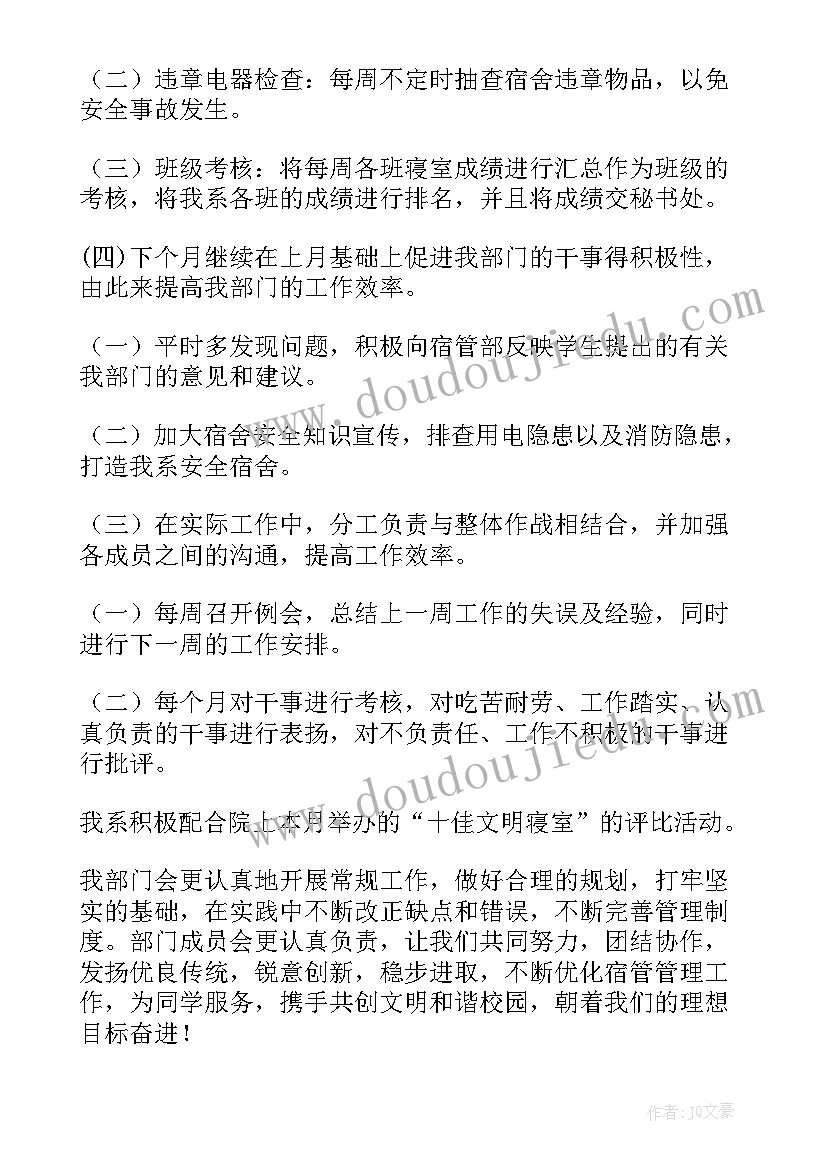 （二）违章电器检查：每周不定时抽查宿舍违章物品，以免安全事故发生。

（三）班级考核：将每周各班寝室成绩进行汇总作为班级的考核，将我系各班的成绩进行排名，并且将成绩交秘书处。

(四)下个月继续在上月基础上促进我部门的干事得积极性，由此来提高我部门的工作效率。

（一）平时多发现问题，积极向宿管部反映学生提出的有关我部门的意见和建议。

（二）加大宿舍安全知识宣传，排查用电隐患以及消防隐患，打造我系安全宿舍。

（三）在实际工作中，分工负责与整体作战相结合，并加强各成员之间的沟通，提高工作效率。

（一）每周召开例会，总结上一周工作的失误及经验，同时进行下一周的工作安排。

（二）每个月对干事进行考核，对吃苦耐劳、工作踏实、认真负责的干事进行表扬，对不负责任、工作不积极的干事进行批评。

我系积极配合院上本月举办的“十佳文明寝室”的评比活动。

我部门会更认真地开展常规工作，做好合理的规划，打牢坚实的基础，在实践中不断改正缺点和错误，不断完善管理制度。部门成员会更认真负责，让我们共同努力，团结协作，发扬优良传统，锐意创新，稳步进取，不断优化宿管管理工作，为同学服务，携手共创文明和谐校园，朝着我们的理想目标奋进！

www.doudoujiedu.com

www.doudoujiedu.com

作者：JQ文豪